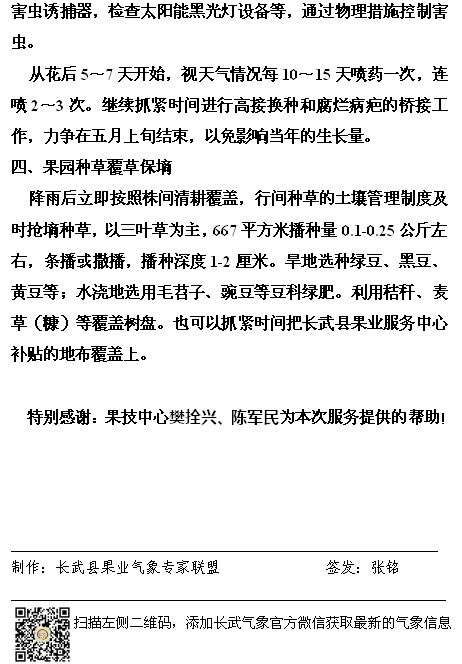 害虫诱捕器，检查太阳能黑光灯设备等，通过物理措施控制害虫。

从花后 5～7 天开始，视天气情况每 10～15 天喷药一次，连喷 2～3 次。继续抓紧时间进行高接换种和腐烂病疤的桥接工作，力争在五月上旬结束，以免影响当年的生长量。

四、果园种草覆草保墒

降雨后立即按照株间清耕覆盖，行间种草的土壤管理制度及时抢墒种草，以三叶草为主，667 平方米播种量 0.1-0.25 公斤左右，条播或撒播，播种深度 1-2 厘米。旱地选种绿豆、黑豆、黄豆等；水浇地选用毛苕子、豌豆等豆科绿肥。利用秸秆、麦草（糠）等覆盖树盘。也可以抓紧时间把长武县果业服务中心补贴的地布覆盖上。

特别感谢：果技中心樊拴兴、陈军民为本次服务提供的帮助！

制作：长武县果业气象专家联盟　　　　签发：张铭

扫描左侧二维码，添加长武气象官方微信获取最新的气象信息